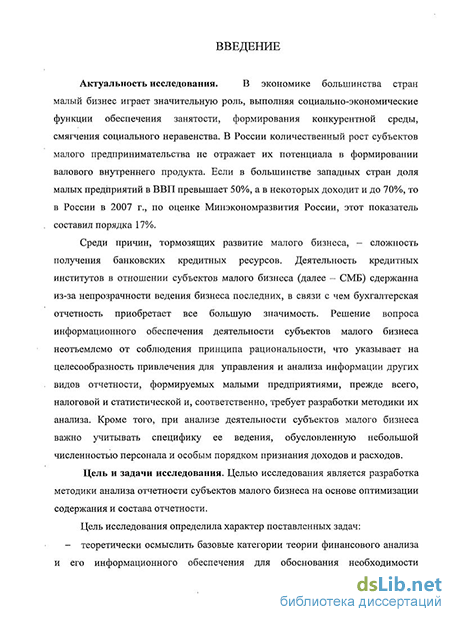 ВВЕДЕНИЕ

**Актуальность исследования.** В экономике большинства стран малый бизнес играет значительную роль, выполняя социально-экономические функции обеспечения занятости, формирования конкурентной среды, смягчения социального неравенства. В России количественный рост субъектов малого предпринимательства не отражает их потенциала в формировании валового внутреннего продукта. Если в большинстве западных стран доля малых предприятий в ВВП превышает 50%, а в некоторых доходит и до 70%, то в России в 2007 г., по оценке Минэкономразвития России, этот показатель составил порядка 17%.

Среди причин, тормозящих развитие малого бизнеса, – сложность получения банковских кредитных ресурсов. Деятельность кредитных институтов в отношении субъектов малого бизнеса (далее – СМБ) сдержанна из-за непрозрачности ведения бизнеса последних, в связи с чем бухгалтерская отчетность приобретает все большую значимость. Решение вопроса информационного обеспечения деятельности субъектов малого бизнеса неотъемлемо от соблюдения принципа рациональности, что указывает на целесообразность привлечения для управления и анализа информации других видов отчетности, формируемых малыми предприятиями, прежде всего, налоговой и статистической и, соответственно, требует разработки методики их анализа. Кроме того, при анализе деятельности субъектов малого бизнеса важно учитывать специфику ее ведения, обусловленную небольшой численностью персонала и особым порядком признания доходов и расходов.

**Цель и задачи исследования.** Целью исследования является разработка методики анализа отчетности субъектов малого бизнеса на основе оптимизации содержания и состава отчетности.

Цель исследования определила характер поставленных задач:

– теоретически осмыслить базовые категории теории финансового анализа и его информационного обеспечения для обоснования необходимости

dsLib.net
библиотека диссертаций